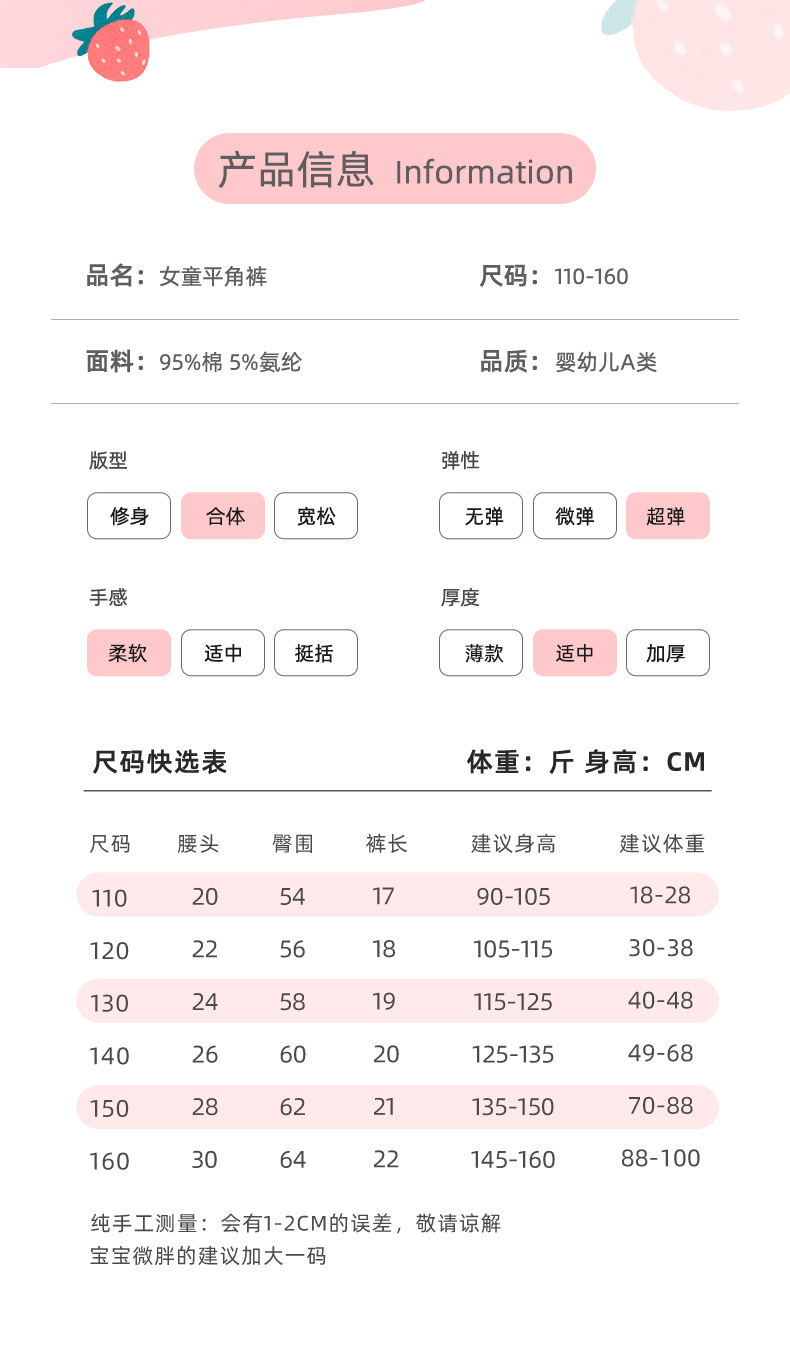 产品信息 Information

品名：女童平角裤

尺码：110-160

面料：95%棉 5%氨纶

品质：婴幼儿A类

版型

修身 合体 宽松

弹性

无弹 微弹 超弹

手感

柔软 适中 挺括

厚度

薄款 适中 加厚

尺码快选表

体重：斤 身高：CM

| 尺码 | 腰头 | 臀围 | 裤长 | 建议身高 | 建议体重 |
|---|---|---|---|---|---|
| 110 | 20 | 54 | 17 | 90-105 | 18-28 |
| 120 | 22 | 56 | 18 | 105-115 | 30-38 |
| 130 | 24 | 58 | 19 | 115-125 | 40-48 |
| 140 | 26 | 60 | 20 | 125-135 | 49-68 |
| 150 | 28 | 62 | 21 | 135-150 | 70-88 |
| 160 | 30 | 64 | 22 | 145-160 | 88-100 |

纯手工测量：会有1-2CM的误差，敬请谅解
宝宝微胖的建议加大一码